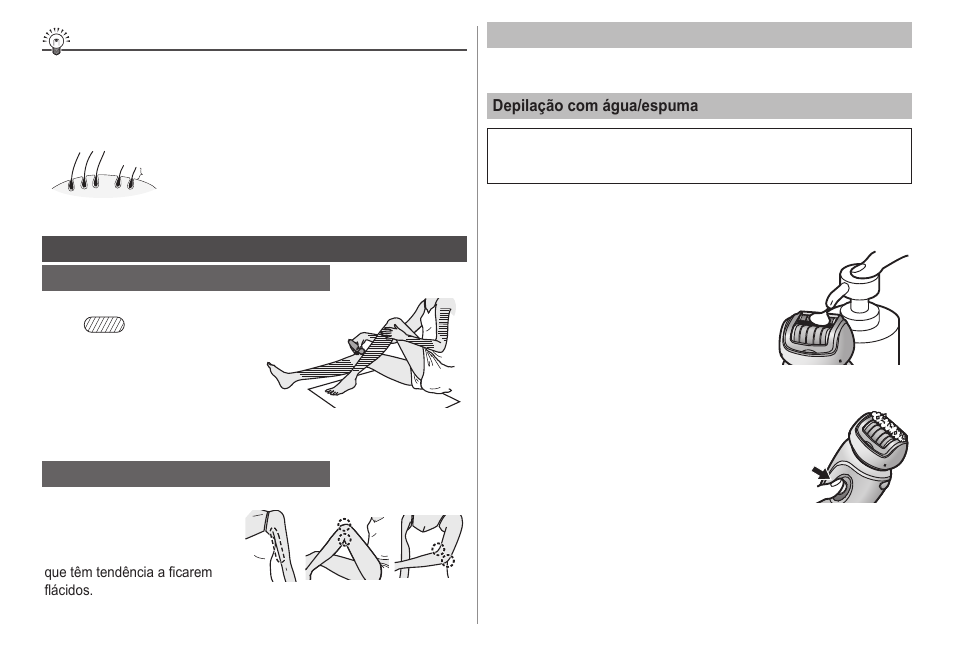 Depilação com água/espuma

que têm tendência a ficarem flácidos.